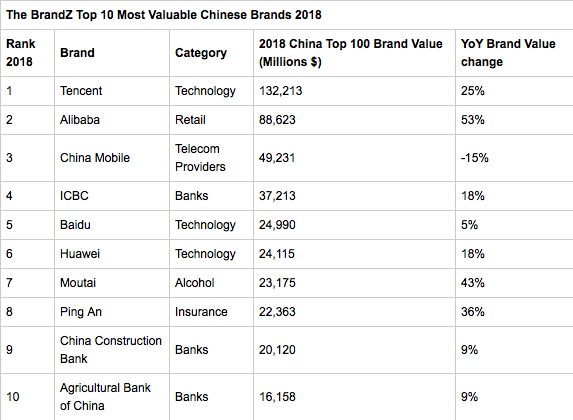 The BrandZ Top 10 Most Valuable Chinese Brands 2018

| Rank 2018 | Brand | Category | 2018 China Top 100 Brand Value (Millions $) | YoY Brand Value change |
|---|---|---|---|---|
| 1 | Tencent | Technology | 132,213 | 25% |
| 2 | Alibaba | Retail | 88,623 | 53% |
| 3 | China Mobile | Telecom Providers | 49,231 | -15% |
| 4 | ICBC | Banks | 37,213 | 18% |
| 5 | Baidu | Technology | 24,990 | 5% |
| 6 | Huawei | Technology | 24,115 | 18% |
| 7 | Moutai | Alcohol | 23,175 | 43% |
| 8 | Ping An | Insurance | 22,363 | 36% |
| 9 | China Construction Bank | Banks | 20,120 | 9% |
| 10 | Agricultural Bank of China | Banks | 16,158 | 9% |